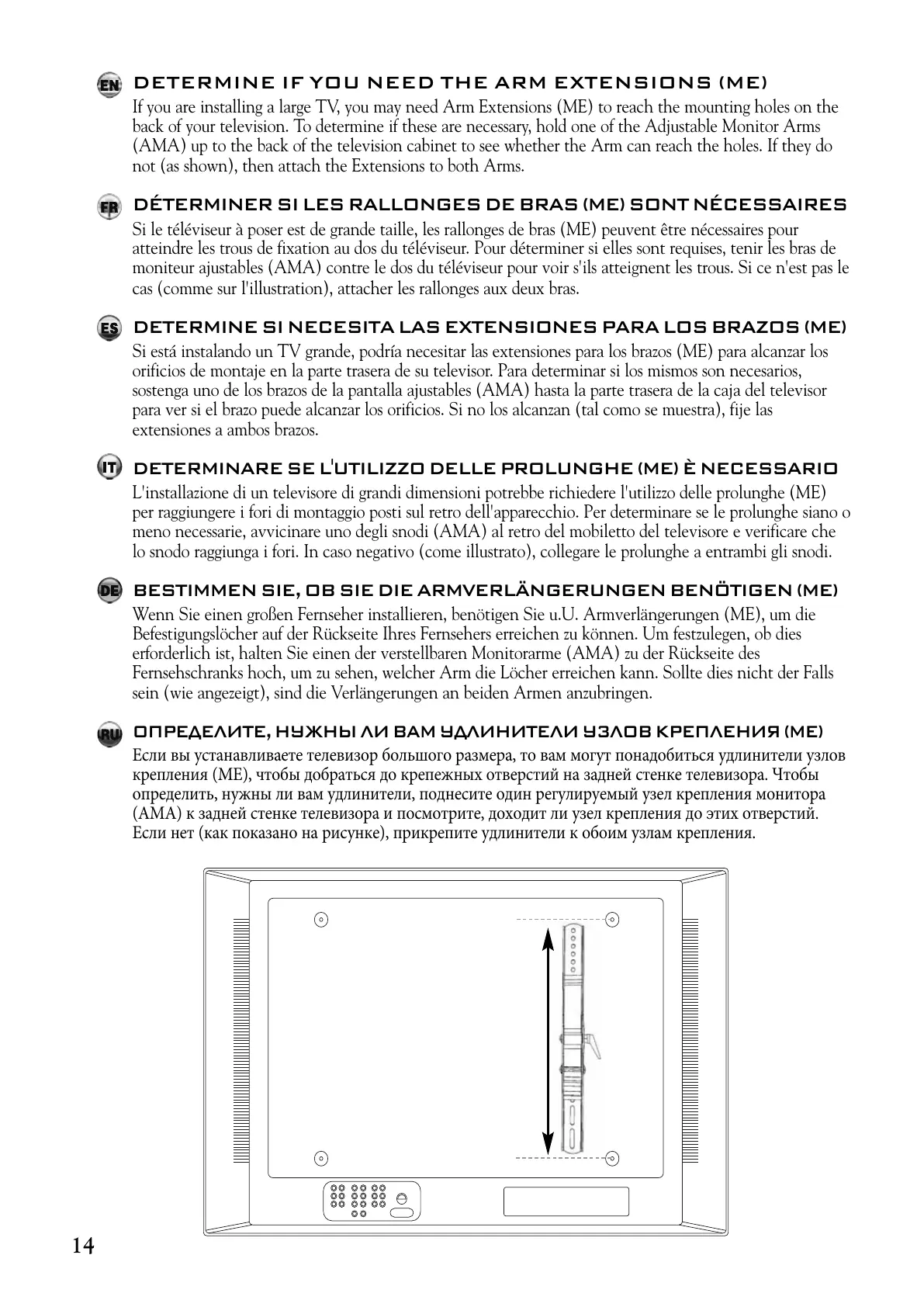 EN DETERMINE IF YOU NEED THE ARM EXTENSIONS (ME)

If you are installing a large TV, you may need Arm Extensions (ME) to reach the mounting holes on the back of your television. To determine if these are necessary, hold one of the Adjustable Monitor Arms (AMA) up to the back of the television cabinet to see whether the Arm can reach the holes. If they do not (as shown), then attach the Extensions to both Arms.

FR DÉTERMINER SI LES RALLONGES DE BRAS (ME) SONT NÉCESSAIRES

Si le téléviseur à poser est de grande taille, les rallonges de bras (ME) peuvent être nécessaires pour atteindre les trous de fixation au dos du téléviseur. Pour déterminer si elles sont requises, tenir les bras de moniteur ajustables (AMA) contre le dos du téléviseur pour voir s'ils atteignent les trous. Si ce n'est pas le cas (comme sur l'illustration), attacher les rallonges aux deux bras.

ES DETERMINE SI NECESITA LAS EXTENSIONES PARA LOS BRAZOS (ME)

Si está instalando un TV grande, podría necesitar las extensiones para los brazos (ME) para alcanzar los orificios de montaje en la parte trasera de su televisor. Para determinar si los mismos son necesarios, sostenga uno de los brazos de la pantalla ajustables (AMA) hasta la parte trasera de la caja del televisor para ver si el brazo puede alcanzar los orificios. Si no los alcanzan (tal como se muestra), fije las extensiones a ambos brazos.

IT DETERMINARE SE L'UTILIZZO DELLE PROLUNGHE (ME) È NECESSARIO

L'installazione di un televisore di grandi dimensioni potrebbe richiedere l'utilizzo delle prolunghe (ME) per raggiungere i fori di montaggio posti sul retro dell'apparecchio. Per determinare se le prolunghe siano o meno necessarie, avvicinare uno degli snodi (AMA) al retro del mobiletto del televisore e verificare che lo snodo raggiunga i fori. In caso negativo (come illustrato), collegare le prolunghe a entrambi gli snodi.

DE BESTIMMEN SIE, OB SIE DIE ARMVERLÄNGERUNGEN BENÖTIGEN (ME)

Wenn Sie einen großen Fernseher installieren, benötigen Sie u.U. Armverlängerungen (ME), um die Befestigungslöcher auf der Rückseite Ihres Fernsehers erreichen zu können. Um festzulegen, ob dies erforderlich ist, halten Sie einen der verstellbaren Monitorarme (AMA) zu der Rückseite des Fernsehschranks hoch, um zu sehen, welcher Arm die Löcher erreichen kann. Sollte dies nicht der Falls sein (wie angezeigt), sind die Verlängerungen an beiden Armen anzubringen.

RU ОПРЕДЕЛИТЕ, НУЖНЫ ЛИ ВАМ УДЛИНИТЕЛИ УЗЛОВ КРЕПЛЕНИЯ (ME)

Если вы устанавливаете телевизор большого размера, то вам могут понадобиться удлинители узлов крепления (ME), чтобы добраться до крепежных отверстий на задней стенке телевизора. Чтобы определить, нужны ли вам удлинители, поднесите один регулируемый узел крепления монитора (AMA) к задней стенке телевизора и посмотрите, доходит ли узел крепления до этих отверстий. Если нет (как показано на рисунке), прикрепите удлинители к обоим узлам крепления.

14